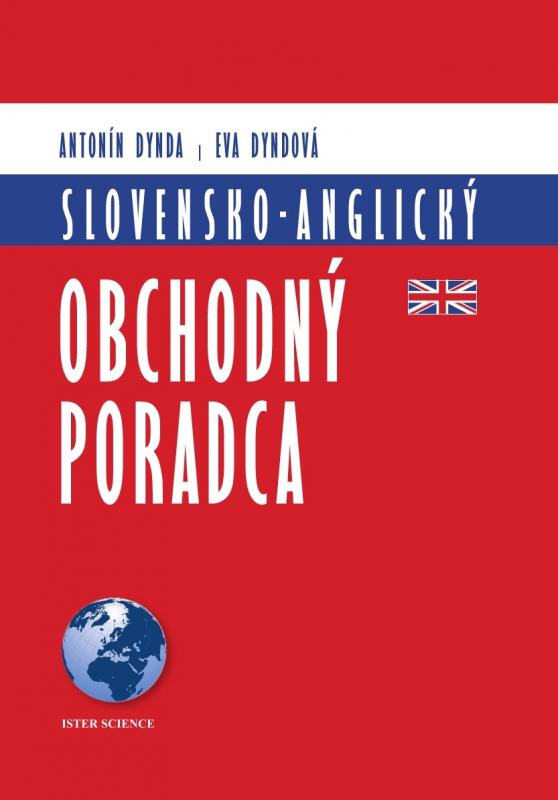 ANTONÍN DYNDA | EVA DYNDOVÁ

SLOVENSKO-ANGLICKÝ

OBCHODNÝ PORADCA

ISTER SCIENCE